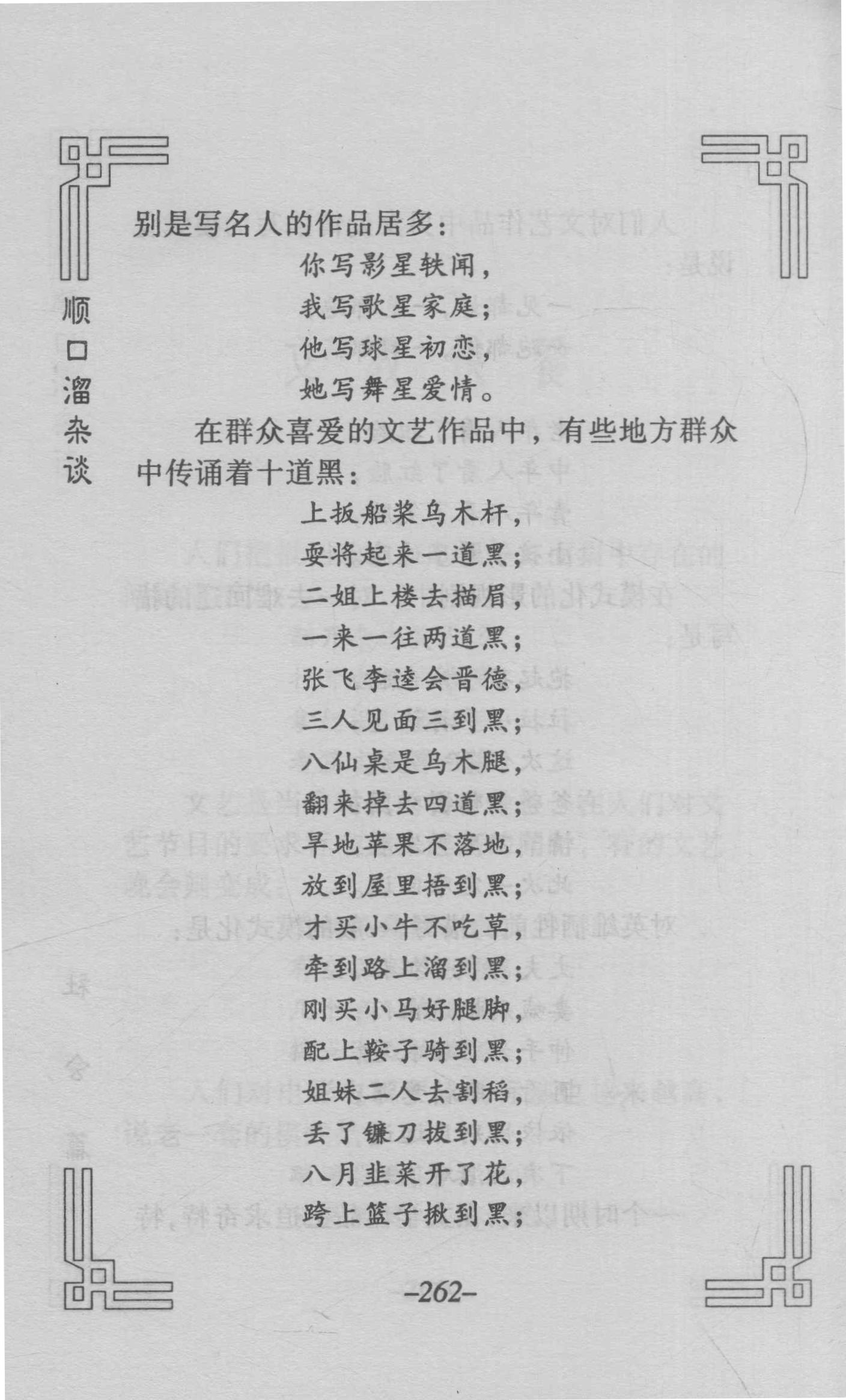 顺口溜杂谈

别是写名人的作品居多：

你写影星轶闻，
我写歌星家庭；
他写球星初恋，
她写舞星爱情。

在群众喜爱的文艺作品中，有些地方群众中传诵着十道黑：

上扳船桨乌木杆，
耍将起来一道黑；
二姐上楼去描眉，
一来一往两道黑；
张飞李逵会晋德，
三人见面三到黑；
八仙桌是乌木腿，
翻来掉去四道黑；
旱地苹果不落地，
放到屋里捂到黑；
才买小牛不吃草，
牵到路上溜到黑；
刚买小马好腿脚，
配上鞍子骑到黑；
姐妹二人去割稻，
丢了镰刀拔到黑；
八月韭菜开了花，
跨上篮子揪到黑；

–262–